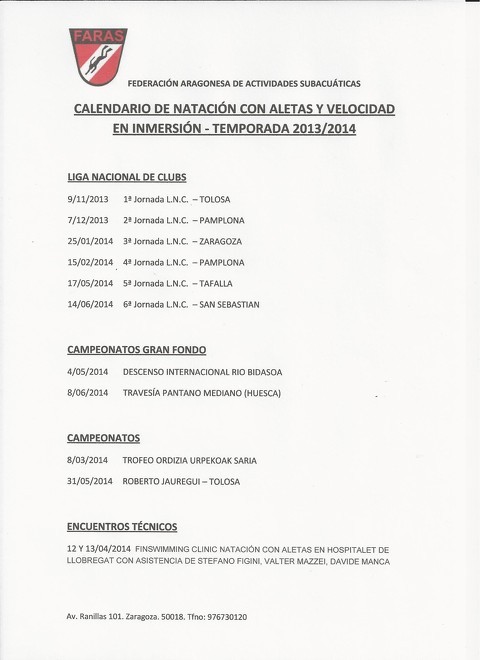 FARAS

FEDERACIÓN ARAGONESA DE ACTIVIDADES SUBACUÁTICAS

CALENDARIO DE NATACIÓN CON ALETAS Y VELOCIDAD EN INMERSIÓN - TEMPORADA 2013/2014

LIGA NACIONAL DE CLUBS

9/11/2013 1ª Jornada L.N.C. – TOLOSA

7/12/2013 2ª Jornada L.N.C. – PAMPLONA

25/01/2014 3ª Jornada L.N.C. – ZARAGOZA

15/02/2014 4ª Jornada L.N.C. – PAMPLONA

17/05/2014 5ª Jornada L.N.C. – TAFALLA

14/06/2014 6ª Jornada L.N.C. – SAN SEBASTIAN

CAMPEONATOS GRAN FONDO

4/05/2014 DESCENSO INTERNACIONAL RIO BIDASOA

8/06/2014 TRAVESÍA PANTANO MEDIANO (HUESCA)

CAMPEONATOS

8/03/2014 TROFEO ORDIZIA URPEKOAK SARIA

31/05/2014 ROBERTO JAUREGUI – TOLOSA

ENCUENTROS TÉCNICOS

12 Y 13/04/2014 FINSWIMMING CLINIC NATACIÓN CON ALETAS EN HOSPITALET DE LLOBREGAT CON ASISTENCIA DE STEFANO FIGINI, VALTER MAZZEI, DAVIDE MANCA

Av. Ranillas 101. Zaragoza. 50018. Tfno: 976730120